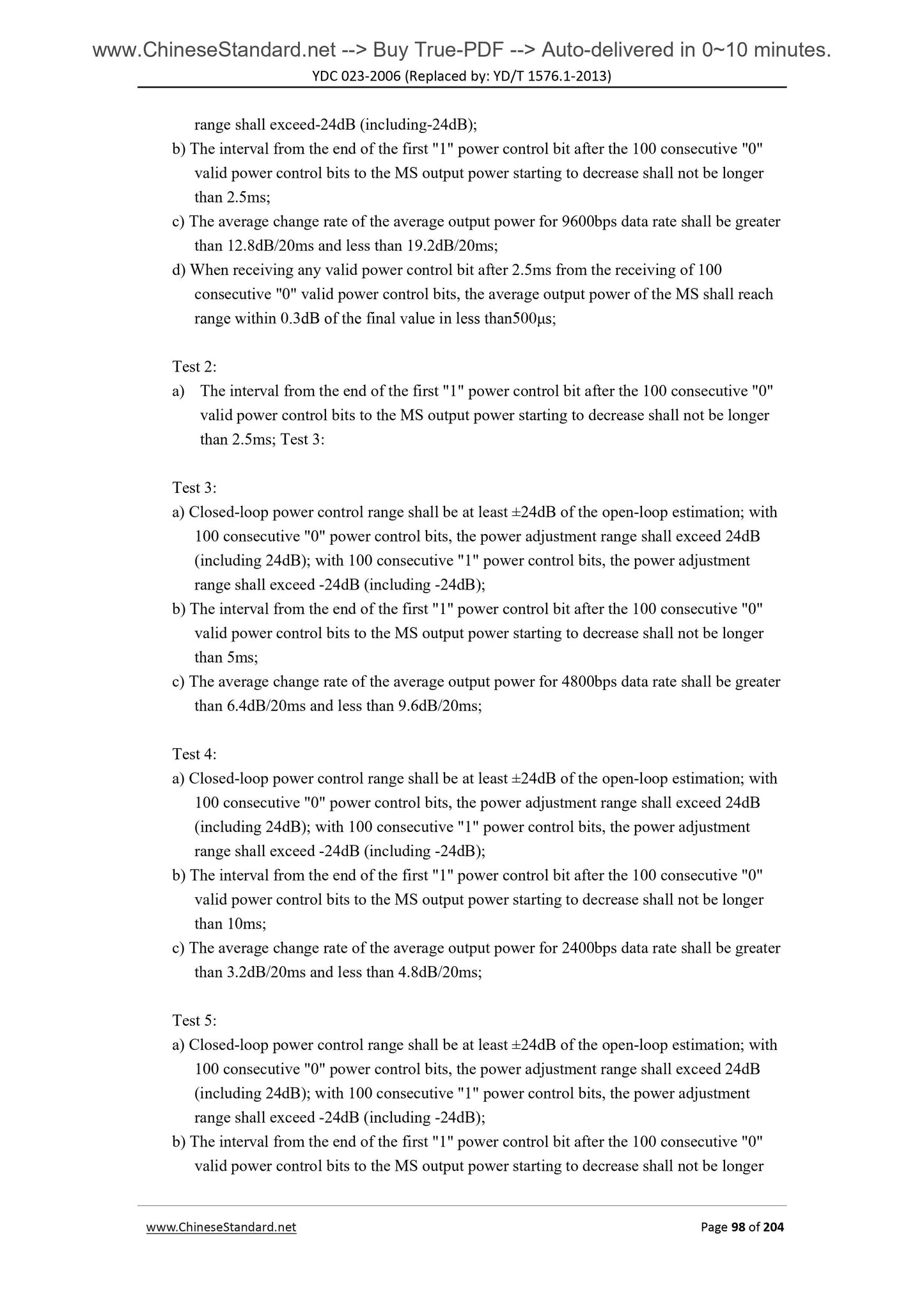 www.ChineseStandard.net --> Buy True-PDF --> Auto-delivered in 0~10 minutes.
YDC 023-2006 (Replaced by: YD/T 1576.1-2013)

range shall exceed-24dB (including-24dB);
b) The interval from the end of the first "1" power control bit after the 100 consecutive "0" valid power control bits to the MS output power starting to decrease shall not be longer than 2.5ms;
c) The average change rate of the average output power for 9600bps data rate shall be greater than 12.8dB/20ms and less than 19.2dB/20ms;
d) When receiving any valid power control bit after 2.5ms from the receiving of 100 consecutive "0" valid power control bits, the average output power of the MS shall reach range within 0.3dB of the final value in less than500μs;

Test 2:
a) The interval from the end of the first "1" power control bit after the 100 consecutive "0" valid power control bits to the MS output power starting to decrease shall not be longer than 2.5ms; Test 3:

Test 3:
a) Closed-loop power control range shall be at least ±24dB of the open-loop estimation; with 100 consecutive "0" power control bits, the power adjustment range shall exceed 24dB (including 24dB); with 100 consecutive "1" power control bits, the power adjustment range shall exceed -24dB (including -24dB);
b) The interval from the end of the first "1" power control bit after the 100 consecutive "0" valid power control bits to the MS output power starting to decrease shall not be longer than 5ms;
c) The average change rate of the average output power for 4800bps data rate shall be greater than 6.4dB/20ms and less than 9.6dB/20ms;

Test 4:
a) Closed-loop power control range shall be at least ±24dB of the open-loop estimation; with 100 consecutive "0" power control bits, the power adjustment range shall exceed 24dB (including 24dB); with 100 consecutive "1" power control bits, the power adjustment range shall exceed -24dB (including -24dB);
b) The interval from the end of the first "1" power control bit after the 100 consecutive "0" valid power control bits to the MS output power starting to decrease shall not be longer than 10ms;
c) The average change rate of the average output power for 2400bps data rate shall be greater than 3.2dB/20ms and less than 4.8dB/20ms;

Test 5:
a) Closed-loop power control range shall be at least ±24dB of the open-loop estimation; with 100 consecutive "0" power control bits, the power adjustment range shall exceed 24dB (including 24dB); with 100 consecutive "1" power control bits, the power adjustment range shall exceed -24dB (including -24dB);
b) The interval from the end of the first "1" power control bit after the 100 consecutive "0" valid power control bits to the MS output power starting to decrease shall not be longer

www.ChineseStandard.net
Page 98 of 204